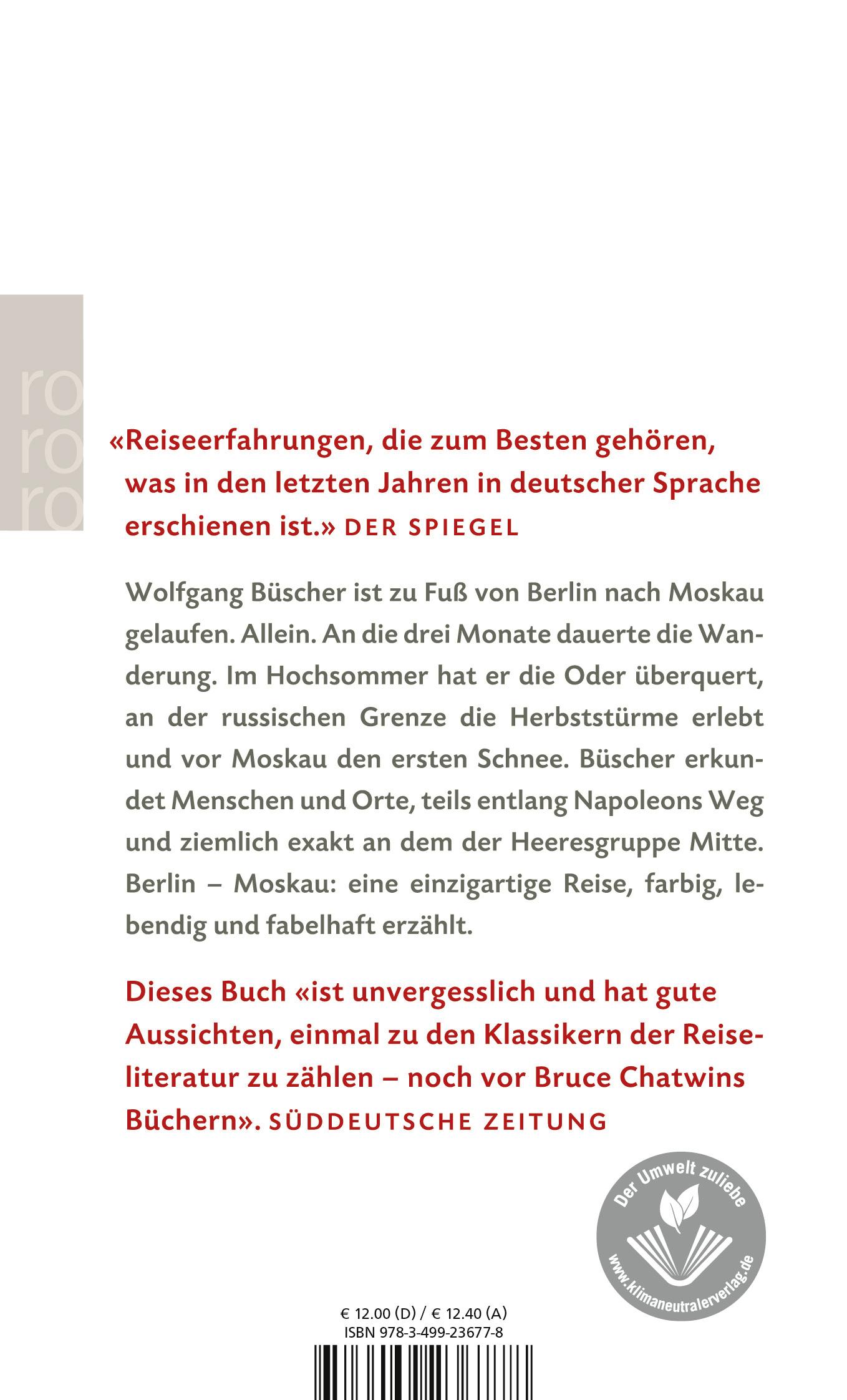 ro
ro
ro

«Reiseerfahrungen, die zum Besten gehören, was in den letzten Jahren in deutscher Sprache erschienen ist.» DER SPIEGEL

Wolfgang Büscher ist zu Fuß von Berlin nach Moskau gelaufen. Allein. An die drei Monate dauerte die Wanderung. Im Hochsommer hat er die Oder überquert, an der russischen Grenze die Herbststürme erlebt und vor Moskau den ersten Schnee. Büscher erkundet Menschen und Orte, teils entlang Napoleons Weg und ziemlich exakt an dem der Heeresgruppe Mitte. Berlin – Moskau: eine einzigartige Reise, farbig, lebendig und fabelhaft erzählt.

Dieses Buch «ist unvergesslich und hat gute Aussichten, einmal zu den Klassikern der Reiseliteratur zu zählen – noch vor Bruce Chatwins Büchern». SÜDDEUTSCHE ZEITUNG

Der Umwelt zuliebe
www.klimaneutralerverlag.de

€ 12.00 (D) / € 12.40 (A)
ISBN 978-3-499-23677-8